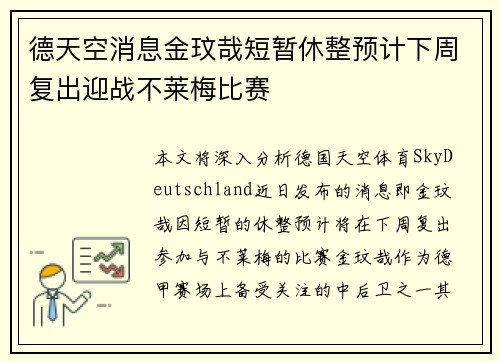 德天空消息金玟哉短暂休整预计下周复出迎战不莱梅比赛

本文将深入分析德国天空体育SkyDeutschland近日发布的消息即金玟哉因短暂的休整预计将在下周复出参加与不莱梅的比赛金玟哉作为德甲赛场上备受关注的中后卫之一其